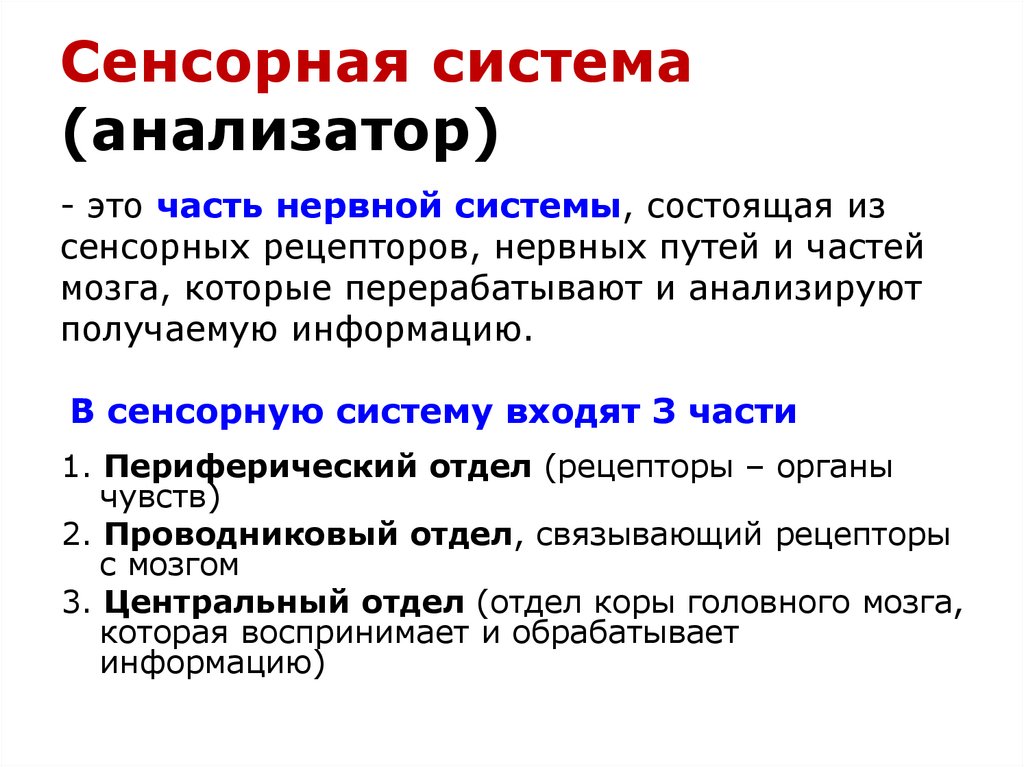 Сенсорная система (анализатор)

- это часть нервной системы, состоящая из сенсорных рецепторов, нервных путей и частей мозга, которые перерабатывают и анализируют получаемую информацию.

В сенсорную систему входят 3 части

1. Периферический отдел (рецепторы – органы чувств)
2. Проводниковый отдел, связывающий рецепторы с мозгом
3. Центральный отдел (отдел коры головного мозга, которая воспринимает и обрабатывает информацию)